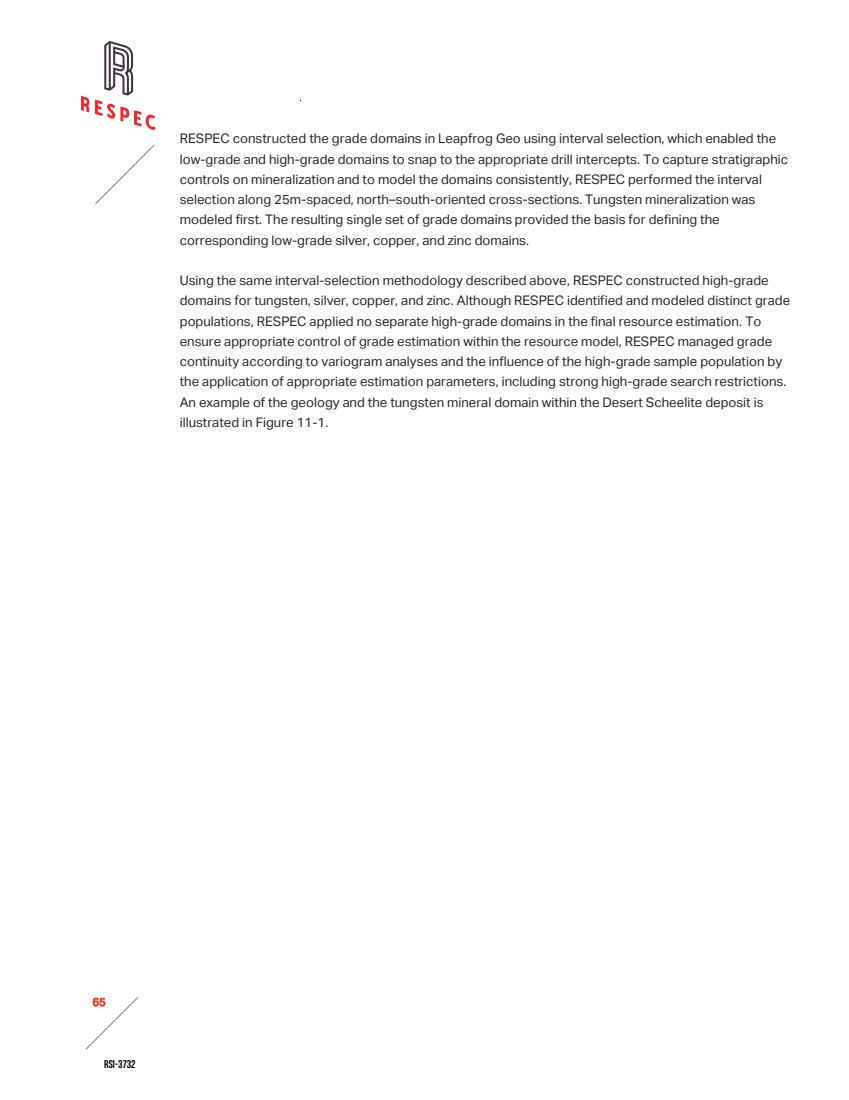 RESPEC

RESPEC constructed the grade domains in Leapfrog Geo using interval selection, which enabled the low-grade and high-grade domains to snap to the appropriate drill intercepts. To capture stratigraphic controls on mineralization and to model the domains consistently, RESPEC performed the interval selection along 25m-spaced, north–south-oriented cross-sections. Tungsten mineralization was modeled first. The resulting single set of grade domains provided the basis for defining the corresponding low-grade silver, copper, and zinc domains.

Using the same interval-selection methodology described above, RESPEC constructed high-grade domains for tungsten, silver, copper, and zinc. Although RESPEC identified and modeled distinct grade populations, RESPEC applied no separate high-grade domains in the final resource estimation. To ensure appropriate control of grade estimation within the resource model, RESPEC managed grade continuity according to variogram analyses and the influence of the high-grade sample population by the application of appropriate estimation parameters, including strong high-grade search restrictions. An example of the geology and the tungsten mineral domain within the Desert Scheelite deposit is illustrated in Figure 11-1.

65

RSI-3732